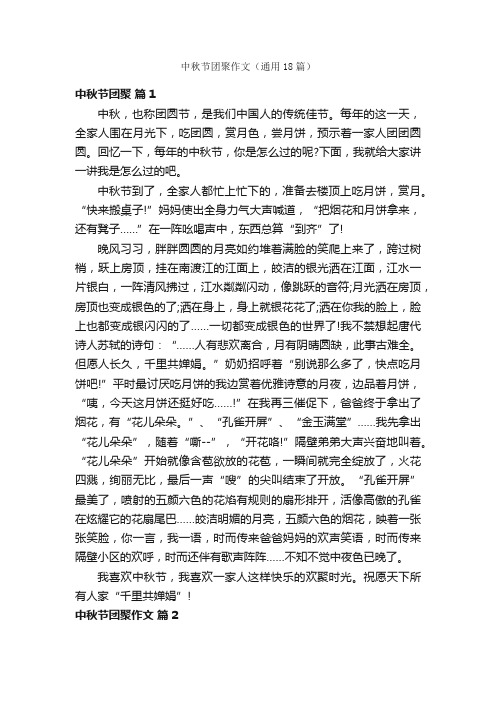 中秋节团聚作文（通用18篇）

中秋节团聚 篇1

中秋，也称团圆节，是我们中国人的传统佳节。每年的这一天，全家人围在月光下，吃团圆，赏月色，尝月饼，预示着一家人团团圆圆。回忆一下，每年的中秋节，你是怎么过的呢?下面，我就给大家讲一讲我是怎么过的吧。

中秋节到了，全家人都忙上忙下的，准备去楼顶上吃月饼，赏月。“快来搬桌子!”妈妈使出全身力气大声喊道，“把烟花和月饼拿来，还有凳子……”在一阵吆喝声中，东西总算“到齐”了!

晚风习习，胖胖圆圆的月亮如约堆着满脸的笑爬上来了，跨过树梢，跃上房顶，挂在南渡江的江面上，皎洁的银光洒在江面，江水一片银白，一阵清风拂过，江水粼粼闪动，像跳跃的音符;月光洒在房顶，房顶也变成银色的了;洒在身上，身上就银花花了;洒在你我的脸上，脸上也都变成银闪闪的了……一切都变成银色的世界了!我不禁想起唐代诗人苏轼的诗句：“……人有悲欢离合，月有阴晴圆缺，此事古难全。但愿人长久，千里共婵娟。”奶奶招呼着“别说那么多了，快点吃月饼吧!”平时最讨厌吃月饼的我边赏着优雅诗意的月夜，边品着月饼，“咦，今天这月饼还挺好吃……!”在我再三催促下，爸爸终于拿出了烟花，有“花儿朵朵。”、“孔雀开屏”、“金玉满堂”……我先拿出“花儿朵朵”，随着“嘶--”，“开花咯!”隔壁弟弟大声兴奋地叫着。“花儿朵朵”开始就像含苞欲放的花苞，一瞬间就完全绽放了，火花四溅，绚丽无比，最后一声“嗖”的尖叫结束了开放。“孔雀开屏”最美了，喷射的五颜六色的花焰有规则的扇形排开，活像高傲的孔雀在炫耀它的花扇尾巴……皎洁明媚的月亮，五颜六色的烟花，映着一张张笑脸，你一言，我一语，时而传来爸爸妈妈的欢声笑语，时而传来隔壁小区的欢呼，时而还伴有歌声阵阵……不知不觉中夜色已晚了。

我喜欢中秋节，我喜欢一家人这样快乐的欢聚时光。祝愿天下所有人家“千里共婵娟”!

中秋节团聚作文 篇2